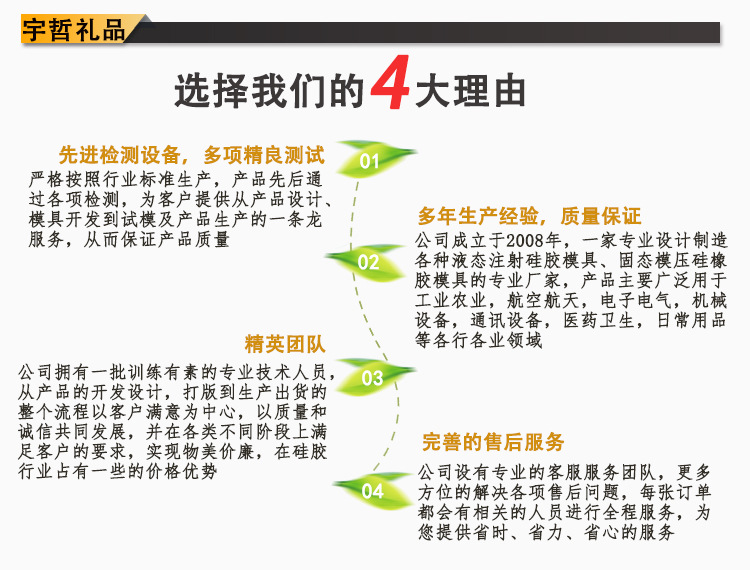 宇哲礼品

选择我们的4大理由

先进检测设备，多项精良测试

严格按照行业标准生产，产品先后通过各项检测，为客户提供从产品设计、模具开发到试模及产品生产的一条龙服务，从而保证产品质量

01

多年生产经验，质量保证

公司成立于2008年，一家专业设计制造各种液态注射硅胶模具、固态模压硅橡胶模具的专业厂家，产品主要广泛用于工业农业，航空航天，电子电气，机械设备，通讯设备，医药卫生，日常用品等各行各业领域

02

精英团队

公司拥有一批训练有素的专业技术人员，从产品的开发设计，打版到生产出货的整个流程以客户满意为中心，以质量和诚信共同发展，并在各类不同阶段上满足客户的要求，实现物美价廉，在硅胶行业占有一些的价格优势

03

完善的售后服务

公司设有专业的客服服务团队，更多方位的解决各项售后问题，每张订单都会有相关的人员进行全程服务，为您提供省时、省力、省心的服务

04